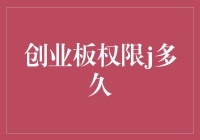 创业板权限j多久